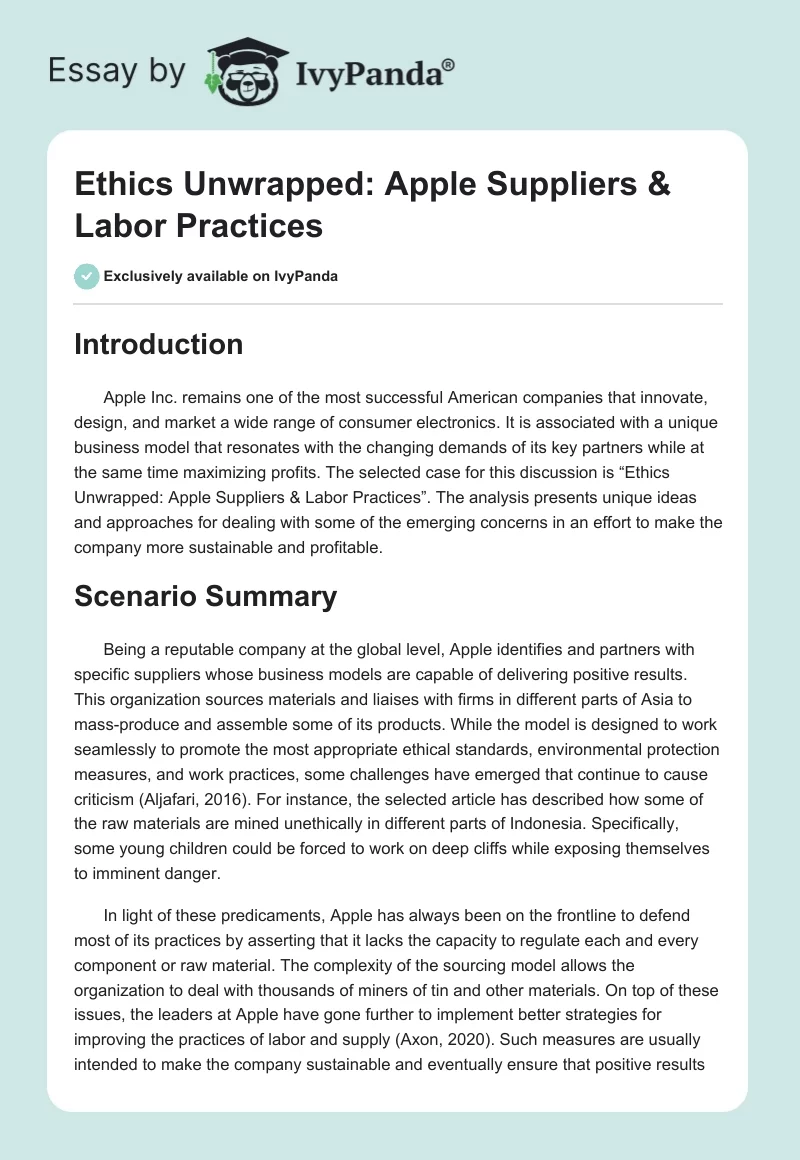 Essay by IvyPanda®

Ethics Unwrapped: Apple Suppliers & Labor Practices

Exclusively available on IvyPanda

Introduction

Apple Inc. remains one of the most successful American companies that innovate, design, and market a wide range of consumer electronics. It is associated with a unique business model that resonates with the changing demands of its key partners while at the same time maximizing profits. The selected case for this discussion is “Ethics Unwrapped: Apple Suppliers & Labor Practices”. The analysis presents unique ideas and approaches for dealing with some of the emerging concerns in an effort to make the company more sustainable and profitable.

Scenario Summary

Being a reputable company at the global level, Apple identifies and partners with specific suppliers whose business models are capable of delivering positive results. This organization sources materials and liaises with firms in different parts of Asia to mass-produce and assemble some of its products. While the model is designed to work seamlessly to promote the most appropriate ethical standards, environmental protection measures, and work practices, some challenges have emerged that continue to cause criticism (Aljafari, 2016). For instance, the selected article has described how some of the raw materials are mined unethically in different parts of Indonesia. Specifically, some young children could be forced to work on deep cliffs while exposing themselves to imminent danger.

In light of these predicaments, Apple has always been on the frontline to defend most of its practices by asserting that it lacks the capacity to regulate each and every component or raw material. The complexity of the sourcing model allows the organization to deal with thousands of miners of tin and other materials. On top of these issues, the leaders at Apple have gone further to implement better strategies for improving the practices of labor and supply (Axon, 2020). Such measures are usually intended to make the company sustainable and eventually ensure that positive results